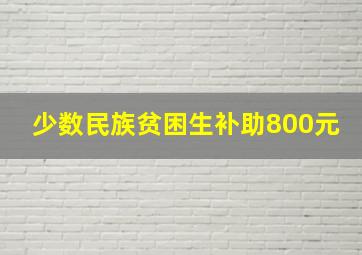 少数民族贫困生补助800元